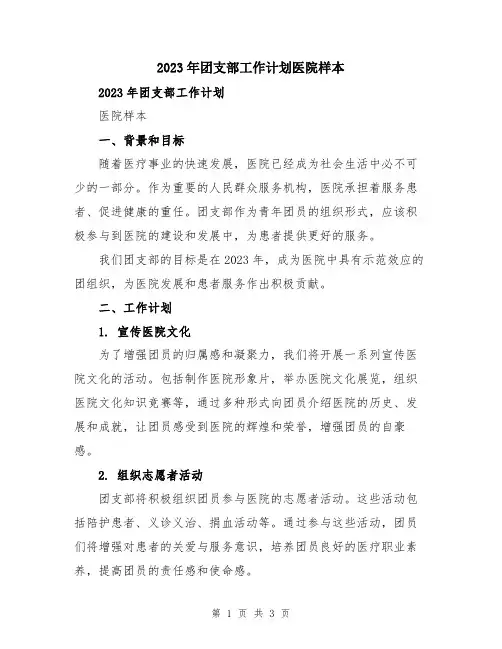 2023年团支部工作计划医院样本

2023年团支部工作计划

医院样本

一、背景和目标

随着医疗事业的快速发展，医院已经成为社会生活中必不可少的一部分。作为重要的人民群众服务机构，医院承担着服务患者、促进健康的重任。团支部作为青年团员的组织形式，应该积极参与到医院的建设和发展中，为患者提供更好的服务。

我们团支部的目标是在2023年，成为医院中具有示范效应的团组织，为医院发展和患者服务作出积极贡献。

二、工作计划

1. 宣传医院文化

为了增强团员的归属感和凝聚力，我们将开展一系列宣传医院文化的活动。包括制作医院形象片，举办医院文化展览，组织医院文化知识竞赛等，通过多种形式向团员介绍医院的历史、发展和成就，让团员感受到医院的辉煌和荣誉，增强团员的自豪感。

2. 组织志愿者活动

团支部将积极组织团员参与医院的志愿者活动。这些活动包括陪护患者、义诊义治、捐血活动等。通过参与这些活动，团员们将增强对患者的关爱与服务意识，培养团员良好的医疗职业素养，提高团员的责任感和使命感。

第 1 页 共 3 页